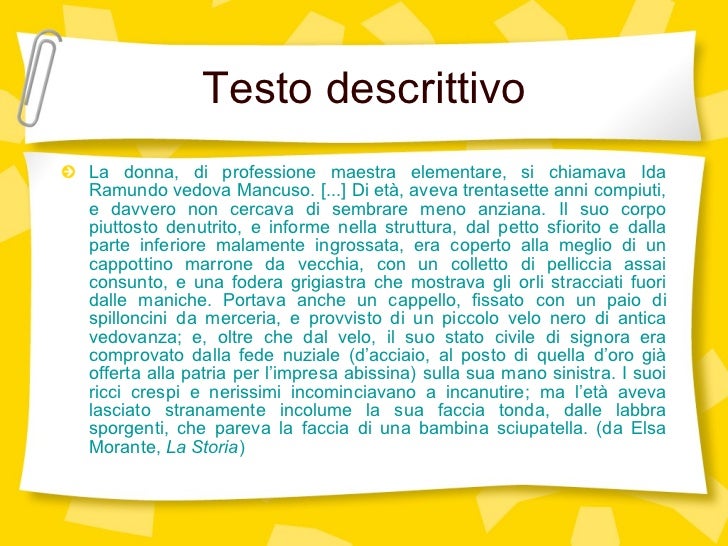 Testo descrittivo

La donna, di professione maestra elementare, si chiamava Ida Ramundo vedova Mancuso. [...] Di età, aveva trentasette anni compiuti, e davvero non cercava di sembrare meno anziana. Il suo corpo piuttosto denutrito, e informe nella struttura, dal petto sfiorito e dalla parte inferiore malamente ingrossata, era coperto alla meglio di un cappottino marrone da vecchia, con un colletto di pelliccia assai consunto, e una fodera grigiastra che mostrava gli orli stracciati fuori dalle maniche. Portava anche un cappello, fissato con un paio di spilloncini da merceria, e provvisto di un piccolo velo nero di antica vedovanza; e, oltre che dal velo, il suo stato civile di signora era comprovato dalla fede nuziale (d'acciaio, al posto di quella d'oro già offerta alla patria per l'impresa abissina) sulla sua mano sinistra. I suoi ricci crespi e nerissimi incominciavano a incanutire; ma l'età aveva lasciato stranamente incolume la sua faccia tonda, dalle labbra sporgenti, che pareva la faccia di una bambina sciupatella. (da Elsa Morante, La Storia)